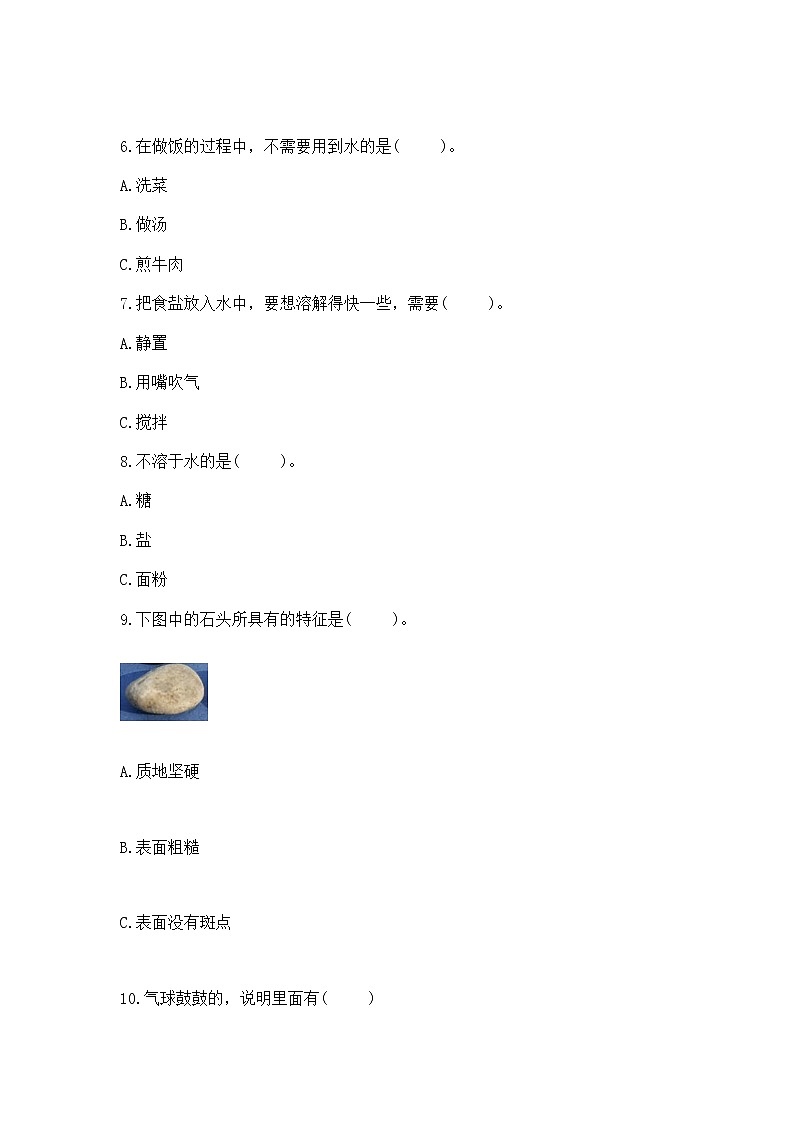 6.在做饭的过程中，不需要用到水的是(　　)。

A.洗菜

B.做汤

C.煎牛肉

7.把食盐放入水中，要想溶解得快一些，需要(　　)。

A.静置

B.用嘴吹气

C.搅拌

8.不溶于水的是(　　)。

A.糖

B.盐

C.面粉

9.下图中的石头所具有的特征是(　　)。

A.质地坚硬

B.表面粗糙

C.表面没有斑点

10.气球鼓鼓的，说明里面有(　　)